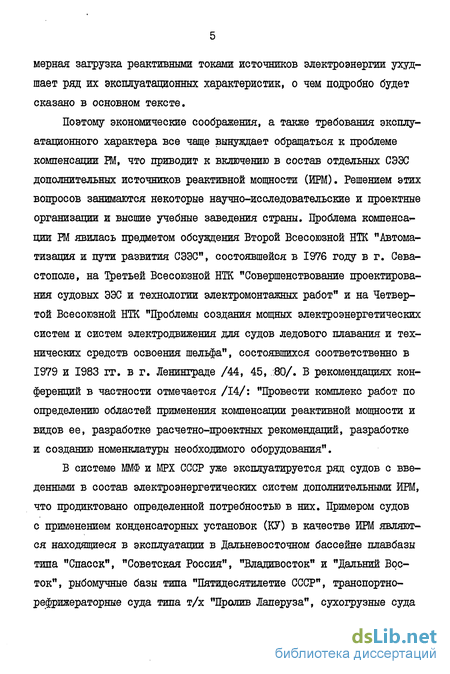 5

мерная загрузка реактивными токами источников электроэнергии ухудшает ряд их эксплуатационных характеристик, о чем подробно будет сказано в основном тексте.

Поэтому экономические соображения, а также требования эксплуатационного характера все чаще вынуждает обращаться к проблеме компенсации РМ, что приводит к включению в состав отдельных СЭЭС дополнительных источников реактивной мощности (ИРМ). Решением этих вопросов занимаются некоторые научно-исследовательские и проектные организации и высшие учебные заведения страны. Проблема компенсации РМ явилась предметом обсуждения Второй Всесоюзной НТК "Автоматизация и пути развития СЭЭС", состоявшейся в 1976 году в г. Севастополе, на Третьей Всесоюзной НТК "Совершенствование проектирования судовых ЭЭС и технологии электромонтажных работ" и на Четвертой Всесоюзной НТК "Проблемы создания мощных электроэнергетических систем и систем электродвижения для судов ледового плавания и технических средств освоения шельфа", состоявшихся соответственно в 1979 и 1983 гг. в г. Ленинграде /44, 45, 80/. В рекомендациях конференций в частности отмечается /14/: "Провести комплекс работ по определению областей применения компенсации реактивной мощности и видов ее, разработке расчетно-проектных рекомендаций, разработке и созданию номенклатуры необходимого оборудования".

В системе ММФ и МРХ СССР уже эксплуатируется ряд судов с введенными в состав электроэнергетических систем дополнительными ИРМ, что продиктовано определенной потребностью в них. Примером судов с применением конденсаторных установок (КУ) в качестве ИРМ являются находящиеся в эксплуатации в Дальневосточном бассейне плавбазы типа "Спасск", "Советская Россия", "Владивосток" и "Дальний Восток", рыбомучные базы типа "Пятидесятилетие СССР", транспортно-рефрижераторные суда типа т/х "Пролив Лаперуза", сухогрузные суда

dsLib.net
библиотека диссертаций